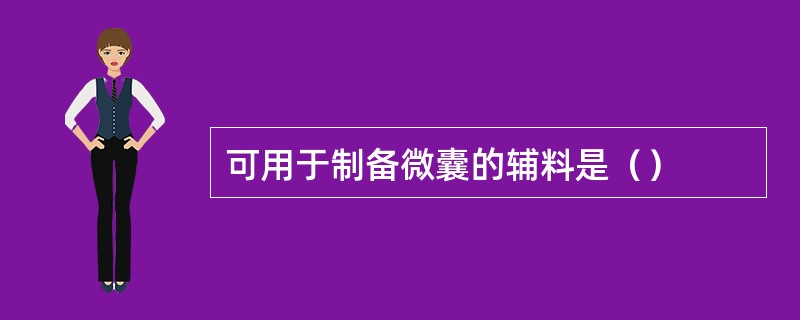 可用于制备微囊的辅料是（）